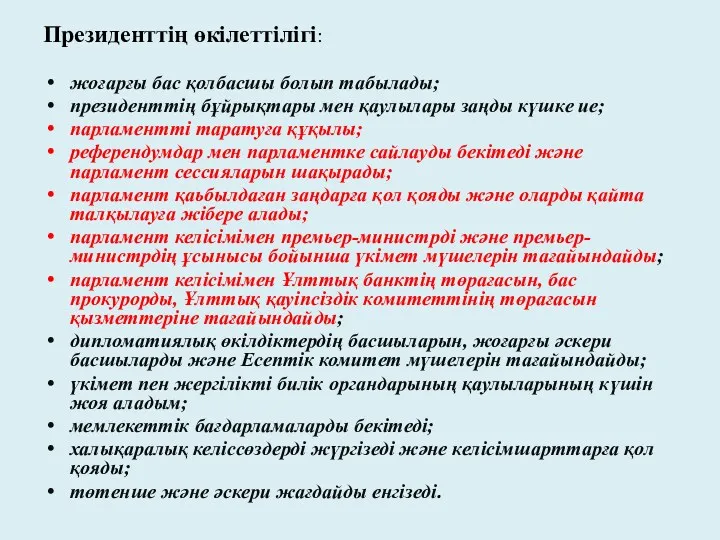 Президенттің өкілеттілігі:

• жоғарғы бас қолбасшы болып табылады;
• президенттің бұйрықтары мен қаулылары заңды күшке ие;
• парламентті таратуға құқылы;
• референдумдар мен парламентке сайлауды бекітеді және парламент сессияларын шақырады;
• парламент қаьбылдаған заңдарға қол қояды және оларды қайта талқылауға жібере алады;
• парламент келісімімен премьер-министрді және премьер-министрдің ұсынысы бойынша үкімет мүшелерін тағайындайды;
• парламент келісімімен Ұлттық банктің төрағасын, бас прокурорды, Ұлттық қауіпсіздік комитеттінің төрағасын қызметтеріне тағайындайды;
• дипломатиялық өкілдіктердің басшыларын, жоғарғы әскери басшыларды және Есептік комитет мүшелерін тағайындайды;
• үкімет пен жергілікті билік органдарының қаулыларының күшін жоя аладым;
• мемлекеттік бағдарламаларды бекітеді;
• халықаралық келіссөздерді жүргізеді және келісімшарттарға қол қояды;
• төтенше және әскери жағдайды енгізеді.